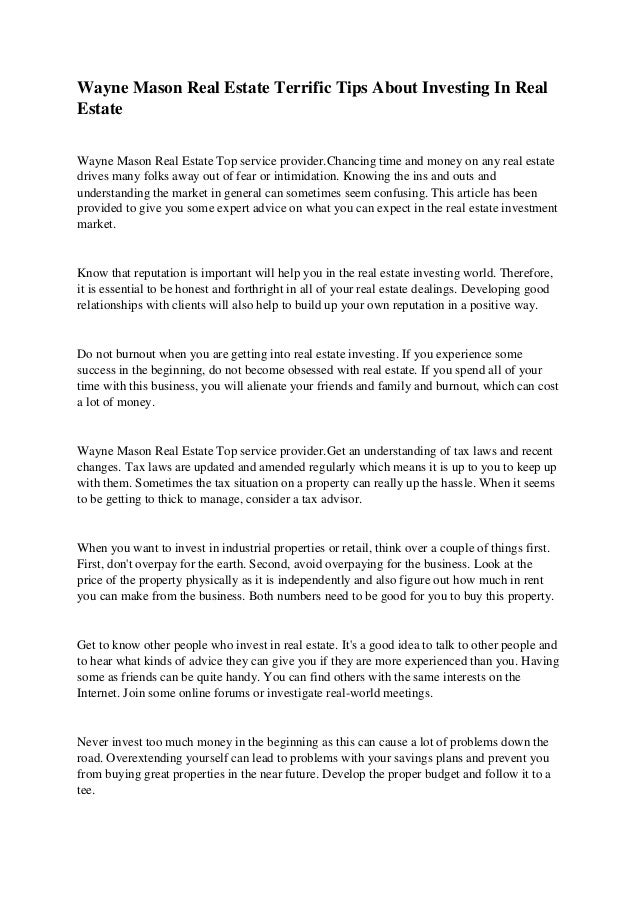 Wayne Mason Real Estate Terrific Tips About Investing In Real Estate

Wayne Mason Real Estate Top service provider.Chancing time and money on any real estate drives many folks away out of fear or intimidation. Knowing the ins and outs and understanding the market in general can sometimes seem confusing. This article has been provided to give you some expert advice on what you can expect in the real estate investment market.

Know that reputation is important will help you in the real estate investing world. Therefore, it is essential to be honest and forthright in all of your real estate dealings. Developing good relationships with clients will also help to build up your own reputation in a positive way.

Do not burnout when you are getting into real estate investing. If you experience some success in the beginning, do not become obsessed with real estate. If you spend all of your time with this business, you will alienate your friends and family and burnout, which can cost a lot of money.

Wayne Mason Real Estate Top service provider.Get an understanding of tax laws and recent changes. Tax laws are updated and amended regularly which means it is up to you to keep up with them. Sometimes the tax situation on a property can really up the hassle. When it seems to be getting to thick to manage, consider a tax advisor.

When you want to invest in industrial properties or retail, think over a couple of things first. First, don't overpay for the earth. Second, avoid overpaying for the business. Look at the price of the property physically as it is independently and also figure out how much in rent you can make from the business. Both numbers need to be good for you to buy this property.

Get to know other people who invest in real estate. It's a good idea to talk to other people and to hear what kinds of advice they can give you if they are more experienced than you. Having some as friends can be quite handy. You can find others with the same interests on the Internet. Join some online forums or investigate real-world meetings.

Never invest too much money in the beginning as this can cause a lot of problems down the road. Overextending yourself can lead to problems with your savings plans and prevent you from buying great properties in the near future. Develop the proper budget and follow it to a tee.